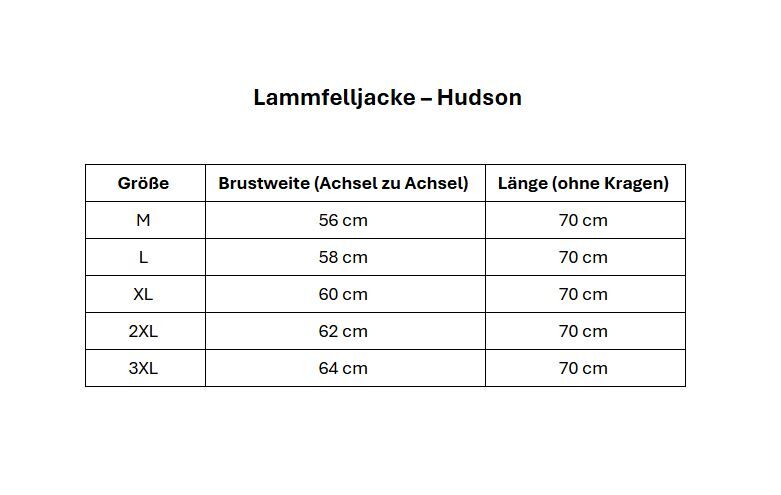 Lammfelljacke – Hudson

| Größe | Brustweite (Achsel zu Achsel) | Länge (ohne Kragen) |
|---|---|---|
| M | 56 cm | 70 cm |
| L | 58 cm | 70 cm |
| XL | 60 cm | 70 cm |
| 2XL | 62 cm | 70 cm |
| 3XL | 64 cm | 70 cm |